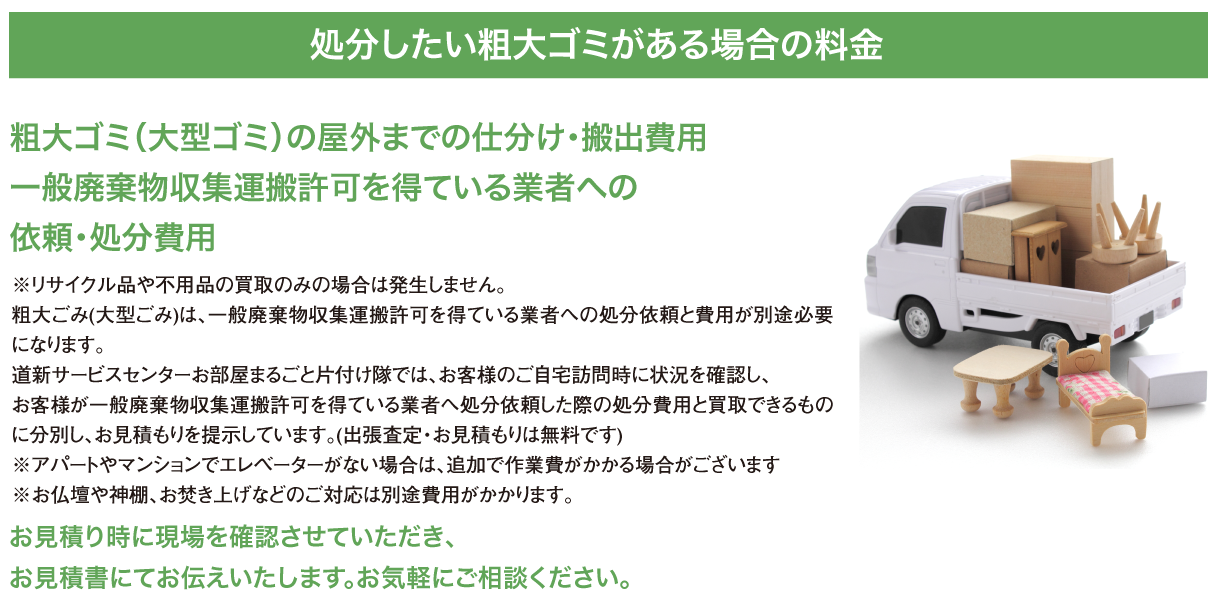 処分したい粗大ゴミがある場合の料金

粗大ゴミ（大型ゴミ）の屋外までの仕分け・搬出費用
一般廃棄物収集運搬許可を得ている業者への
依頼・処分費用

※リサイクル品や不用品の買取のみの場合は発生しません。
粗大ごみ(大型ごみ)は、一般廃棄物収集運搬許可を得ている業者への処分依頼と費用が別途必要になります。
道新サービスセンターお部屋まるごと片付け隊では、お客様のご自宅訪問時に状況を確認し、お客様が一般廃棄物収集運搬許可を得ている業者へ処分依頼した際の処分費用と買取できるものに分別し、お見積もりを提示しています。(出張査定・お見積もりは無料です)
※アパートやマンションでエレベーターがない場合は、追加で作業費がかかる場合がございます
※お仏壇や神棚、お焚き上げなどのご対応は別途費用がかかります。

お見積り時に現場を確認させていただき、
お見積書にてお伝えいたします。お気軽にご相談ください。